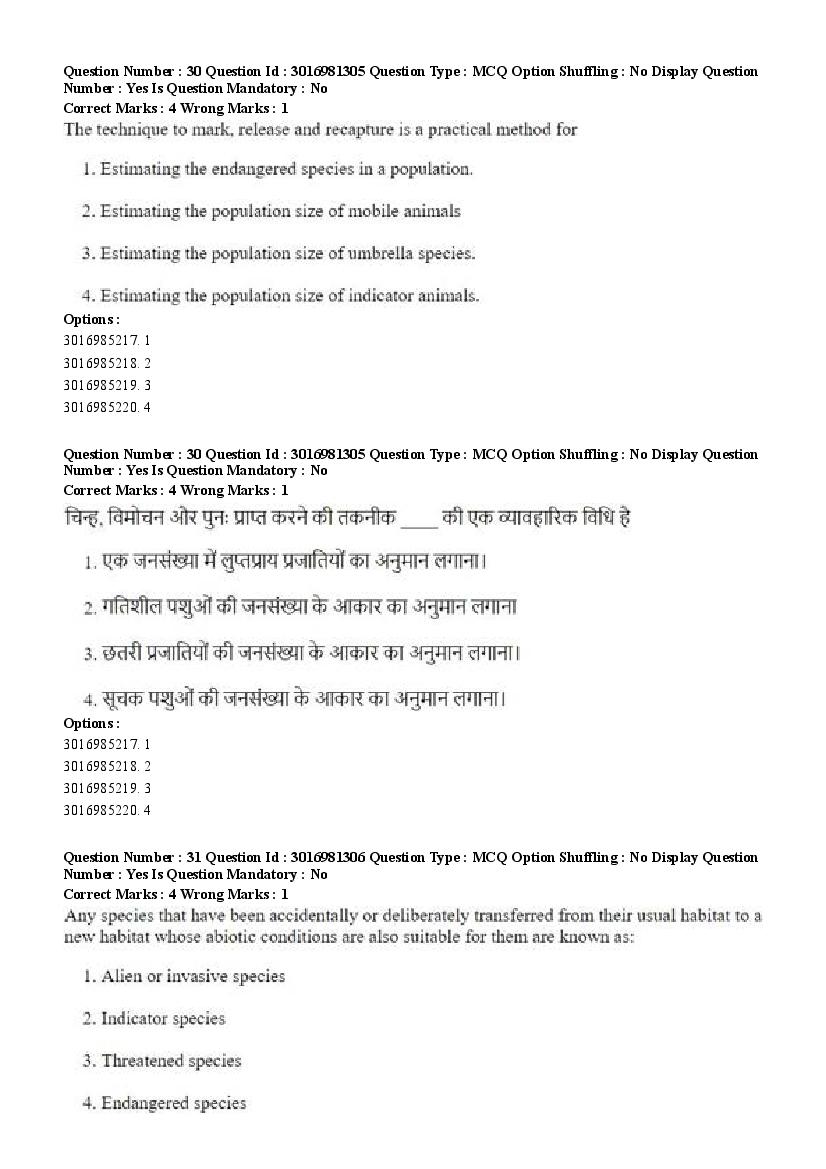 Question Number : 30 Question Id : 3016981305 Question Type : MCQ Option Shuffling : No Display Question Number : Yes Is Question Mandatory : No
Correct Marks : 4 Wrong Marks : 1
The technique to mark, release and recapture is a practical method for

1. Estimating the endangered species in a population.

2. Estimating the population size of mobile animals

3. Estimating the population size of umbrella species.

4. Estimating the population size of indicator animals.

Options :
3016985217. 1
3016985218. 2
3016985219. 3
3016985220. 4

Question Number : 30 Question Id : 3016981305 Question Type : MCQ Option Shuffling : No Display Question Number : Yes Is Question Mandatory : No
Correct Marks : 4 Wrong Marks : 1
चिन्ह, विमोचन और पुनः प्राप्त करने की तकनीक ____ की एक व्यावहारिक विधि है

1. एक जनसंख्या में लुप्तप्राय प्रजातियों का अनुमान लगाना।

2. गतिशील पशुओं की जनसंख्या के आकार का अनुमान लगाना

3. छतरी प्रजातियों की जनसंख्या के आकार का अनुमान लगाना।

4. सूचक पशुओं की जनसंख्या के आकार का अनुमान लगाना।

Options :
3016985217. 1
3016985218. 2
3016985219. 3
3016985220. 4

Question Number : 31 Question Id : 3016981306 Question Type : MCQ Option Shuffling : No Display Question Number : Yes Is Question Mandatory : No
Correct Marks : 4 Wrong Marks : 1
Any species that have been accidentally or deliberately transferred from their usual habitat to a new habitat whose abiotic conditions are also suitable for them are known as:

1. Alien or invasive species

2. Indicator species

3. Threatened species

4. Endangered species